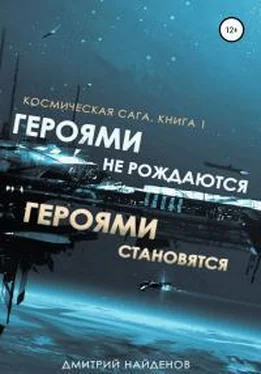 12+

КОСМИЧЕСКАЯ САГА. КНИГА 1

ГЕРОЯМИ НЕ РОЖДАЮТСЯ

ГЕРОЯМИ СТАНОВЯТСЯ

ДМИТРИЙ НАЙДЕНОВ